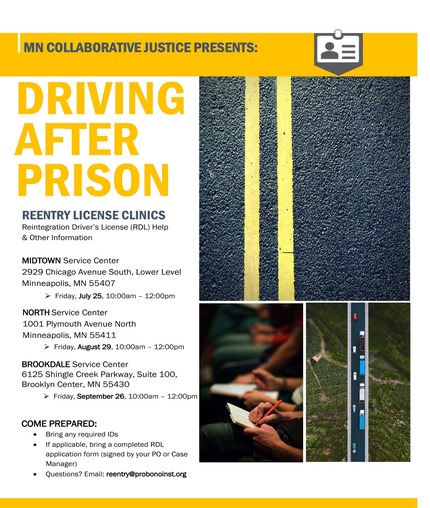 MN COLLABORATIVE JUSTICE PRESENTS:

DRIVING AFTER PRISON

REENTRY LICENSE CLINICS
Reintegration Driver's License (RDL) Help & Other Information

MIDTOWN Service Center
2929 Chicago Avenue South, Lower Level
Minneapolis, MN 55407
➢ Friday, July 25, 10:00am – 12:00pm

NORTH Service Center
1001 Plymouth Avenue North
Minneapolis, MN 55411
➢ Friday, August 29, 10:00am – 12:00pm

BROOKDALE Service Center
6125 Shingle Creek Parkway, Suite 100,
Brooklyn Center, MN 55430
➢ Friday, September 26, 10:00am – 12:00pm

COME PREPARED:
• Bring any required IDs
• If applicable, bring a completed RDL application form (signed by your PO or Case Manager)
• Questions? Email: reentry@probonoinst.org